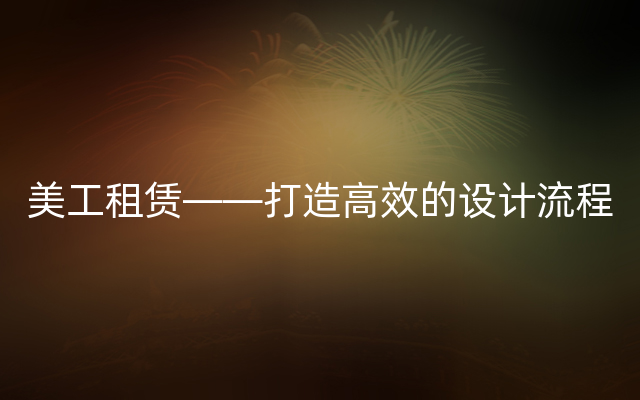 美工租赁——打造高效的设计流程